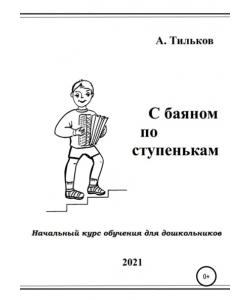 А. Тильков

С баяном
по
ступенькам

Начальный курс обучения для дошкольников

2021

0+